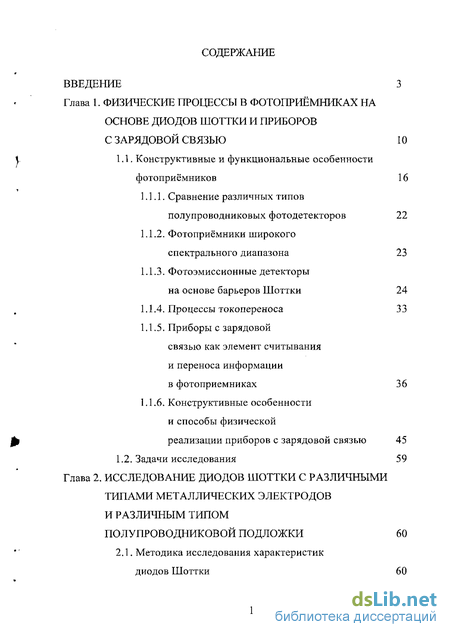 СОДЕРЖАНИЕ

ВВЕДЕНИЕ 3

Глава 1. ФИЗИЧЕСКИЕ ПРОЦЕССЫ В ФОТОПРИЁМНИКАХ НА ОСНОВЕ ДИОДОВ ШОТТКИ И ПРИБОРОВ С ЗАРЯДОВОЙ СВЯЗЬЮ 10

1.1. Конструктивные и функциональные особенности фотоприёмников 16

1.1.1. Сравнение различных типов полупроводниковых фотодетекторов 22

1.1.2. Фотоприёмники широкого спектрального диапазона 23

1.1.3. Фотоэмиссионные детекторы на основе барьеров Шоттки 24

1.1.4. Процессы токопереноса 33

1.1.5. Приборы с зарядовой связью как элемент считывания и переноса информации в фотоприемниках 36

1.1.6. Конструктивные особенности и способы физической реализации приборов с зарядовой связью 45

1.2. Задачи исследования 59

Глава 2. ИССЛЕДОВАНИЕ ДИОДОВ ШОТТКИ С РАЗЛИЧНЫМИ ТИПАМИ МЕТАЛЛИЧЕСКИХ ЭЛЕКТРОДОВ И РАЗЛИЧНЫМ ТИПОМ ПОЛУПРОВОДНИКОВОЙ ПОДЛОЖКИ 60

2.1. Методика исследования характеристик диодов Шоттки 60

1

dsLib.net
библиотека диссертаций